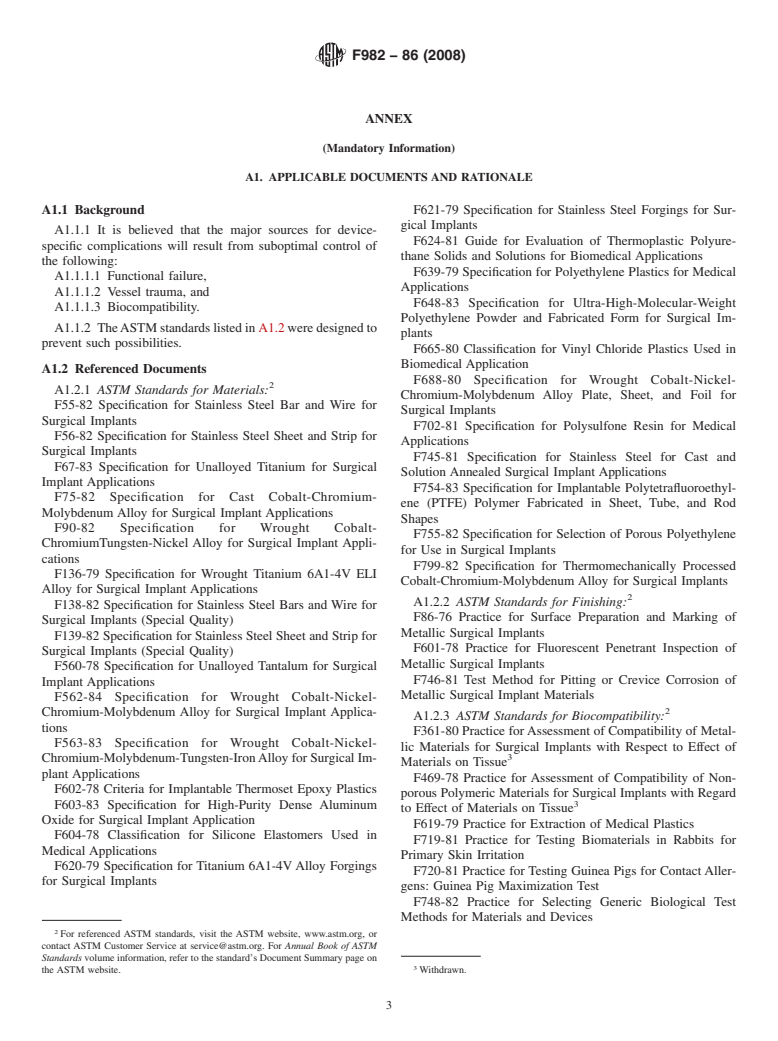 F982 – 86 (2008)

ANNEX

(Mandatory Information)

A1. APPLICABLE DOCUMENTS AND RATIONALE

A1.1 Background

A1.1.1 It is believed that the major sources for device-specific complications will result from suboptimal control of the following:

A1.1.1.1 Functional failure,

A1.1.1.2 Vessel trauma, and

A1.1.1.3 Biocompatibility.

A1.1.2 The ASTM standards listed in A1.2 were designed to prevent such possibilities.

A1.2 Referenced Documents

A1.2.1 ASTM Standards for Materials:$^2$

F55-82 Specification for Stainless Steel Bar and Wire for Surgical Implants

F56-82 Specification for Stainless Steel Sheet and Strip for Surgical Implants

F67-83 Specification for Unalloyed Titanium for Surgical Implant Applications

F75-82 Specification for Cast Cobalt-Chromium-Molybdenum Alloy for Surgical Implant Applications

F90-82 Specification for Wrought Cobalt-ChromiumTungsten-Nickel Alloy for Surgical Implant Applications

F136-79 Specification for Wrought Titanium 6A1-4V ELI Alloy for Surgical Implant Applications

F138-82 Specification for Stainless Steel Bars and Wire for Surgical Implants (Special Quality)

F139-82 Specification for Stainless Steel Sheet and Strip for Surgical Implants (Special Quality)

F560-78 Specification for Unalloyed Tantalum for Surgical Implant Applications

F562-84 Specification for Wrought Cobalt-Nickel-Chromium-Molybdenum Alloy for Surgical Implant Applications

F563-83 Specification for Wrought Cobalt-Nickel-Chromium-Molybdenum-Tungsten-Iron Alloy for Surgical Implant Applications

F602-78 Criteria for Implantable Thermoset Epoxy Plastics

F603-83 Specification for High-Purity Dense Aluminum Oxide for Surgical Implant Application

F604-78 Classification for Silicone Elastomers Used in Medical Applications

F620-79 Specification for Titanium 6A1-4V Alloy Forgings for Surgical Implants

F621-79 Specification for Stainless Steel Forgings for Surgical Implants

F624-81 Guide for Evaluation of Thermoplastic Polyurethane Solids and Solutions for Biomedical Applications

F639-79 Specification for Polyethylene Plastics for Medical Applications

F648-83 Specification for Ultra-High-Molecular-Weight Polyethylene Powder and Fabricated Form for Surgical Implants

F665-80 Classification for Vinyl Chloride Plastics Used in Biomedical Application

F688-80 Specification for Wrought Cobalt-Nickel-Chromium-Molybdenum Alloy Plate, Sheet, and Foil for Surgical Implants

F702-81 Specification for Polysulfone Resin for Medical Applications

F745-81 Specification for Stainless Steel for Cast and Solution Annealed Surgical Implant Applications

F754-83 Specification for Implantable Polytetrafluoroethylene (PTFE) Polymer Fabricated in Sheet, Tube, and Rod Shapes

F755-82 Specification for Selection of Porous Polyethylene for Use in Surgical Implants

F799-82 Specification for Thermomechanically Processed Cobalt-Chromium-Molybdenum Alloy for Surgical Implants

A1.2.2 ASTM Standards for Finishing:$^2$

F86-76 Practice for Surface Preparation and Marking of Metallic Surgical Implants

F601-78 Practice for Fluorescent Penetrant Inspection of Metallic Surgical Implants

F746-81 Test Method for Pitting or Crevice Corrosion of Metallic Surgical Implant Materials

A1.2.3 ASTM Standards for Biocompatibility:$^2$

F361-80 Practice for Assessment of Compatibility of Metallic Materials for Surgical Implants with Respect to Effect of Materials on Tissue$^3$

F469-78 Practice for Assessment of Compatibility of Nonporous Polymeric Materials for Surgical Implants with Regard to Effect of Materials on Tissue$^3$

F619-79 Practice for Extraction of Medical Plastics

F719-81 Practice for Testing Biomaterials in Rabbits for Primary Skin Irritation

F720-81 Practice for Testing Guinea Pigs for Contact Allergens: Guinea Pig Maximization Test

F748-82 Practice for Selecting Generic Biological Test Methods for Materials and Devices

$^2$ For referenced ASTM standards, visit the ASTM website, www.astm.org, or contact ASTM Customer Service at service@astm.org. For Annual Book of ASTM Standards volume information, refer to the standard's Document Summary page on the ASTM website.

$^3$ Withdrawn.

3